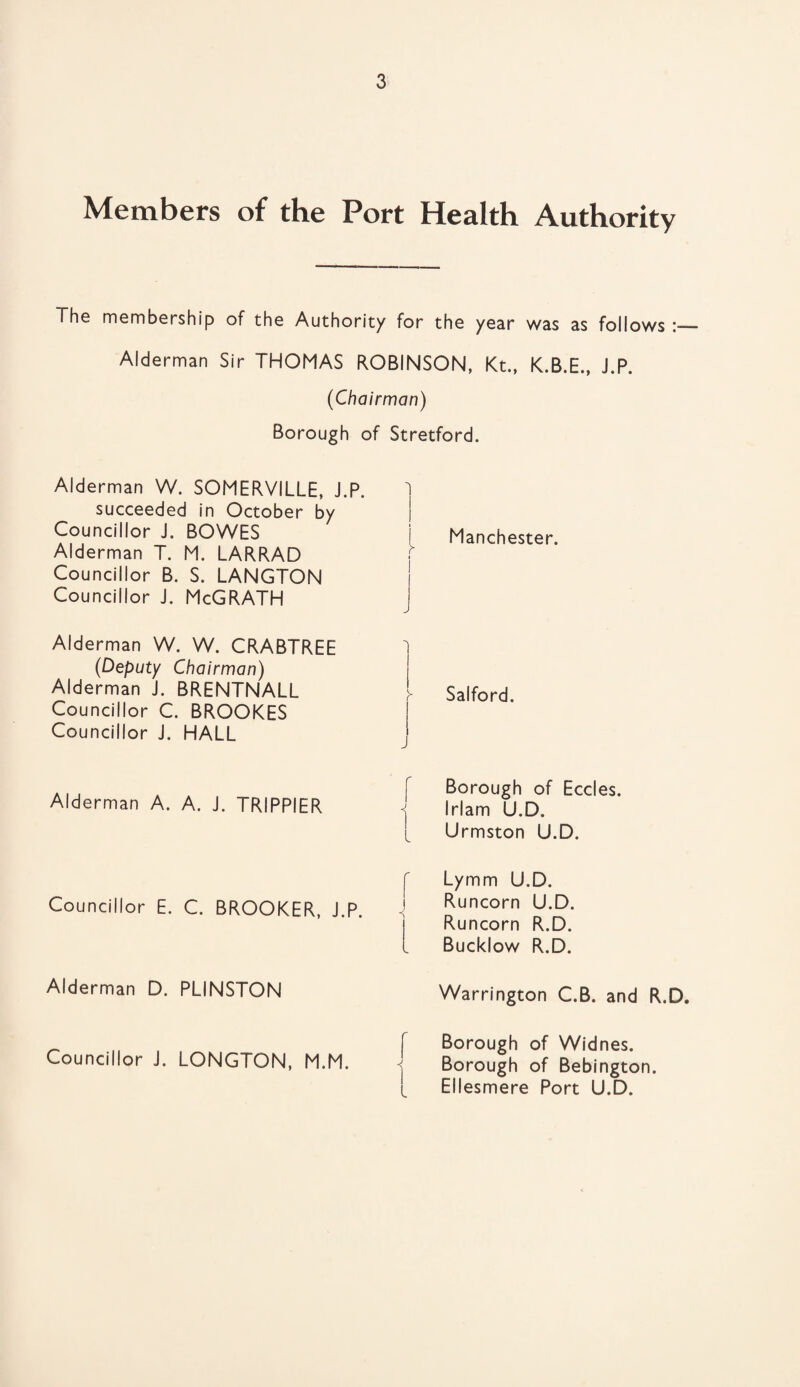 3

Members of the Port Health Authority

The membership of the Authority for the year was as follows :—

Alderman Sir THOMAS ROBINSON, Kt., K.B.E., J.P.
(Chairman)
Borough of Stretford.

Alderman W. SOMERVILLE, J.P. succeeded in October by
Councillor J. BOWES
Alderman T. M. LARRAD
Councillor B. S. LANGTON
Councillor J. McGRATH
Manchester.

Alderman W. W. CRABTREE (Deputy Chairman)
Alderman J. BRENTNALL
Councillor C. BROOKES
Councillor J. HALL
Salford.

Alderman A. A. J. TRIPPIER
Borough of Eccles.
Irlam U.D.
Urmston U.D.

Councillor E. C. BROOKER, J.P.
Lymm U.D.
Runcorn U.D.
Runcorn R.D.
Bucklow R.D.

Alderman D. PLINSTON
Warrington C.B. and R.D.

Councillor J. LONGTON, M.M.
Borough of Widnes.
Borough of Bebington.
Ellesmere Port U.D.